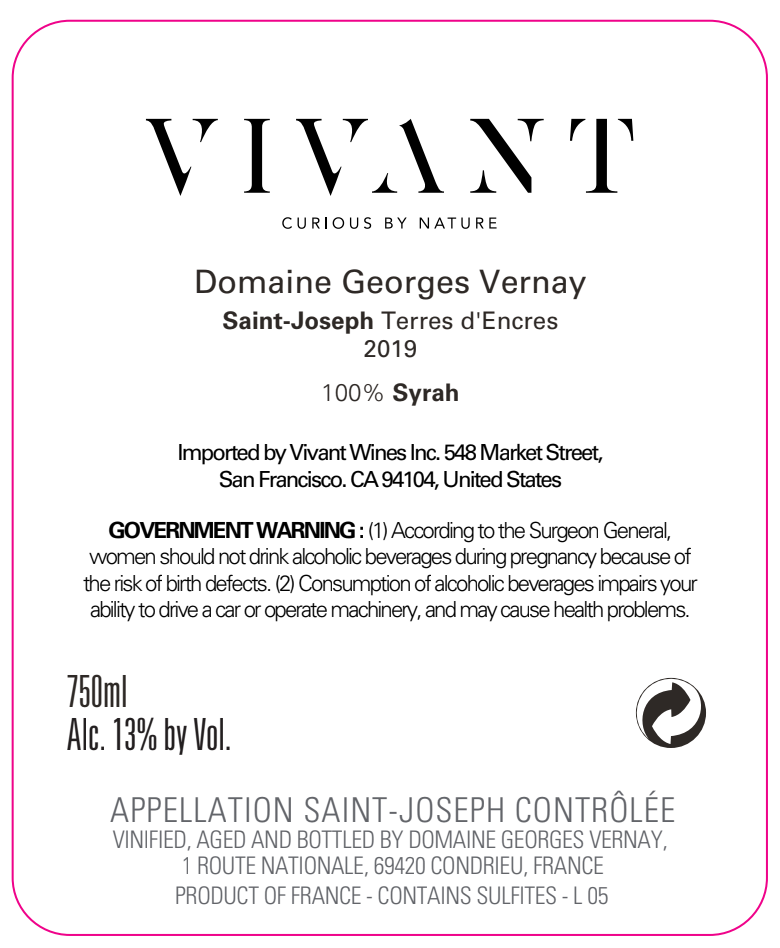 VIVANT
CURIOUS BY NATURE

Domaine Georges Vernay
Saint-Joseph Terres d'Encres
2019

100% Syrah

Imported by Vivant Wines Inc. 548 Market Street,
San Francisco. CA 94104, United States

GOVERNMENT WARNING : (1) According to the Surgeon General, women should not drink alcoholic beverages during pregnancy because of the risk of birth defects. (2) Consumption of alcoholic beverages impairs your ability to drive a car or operate machinery, and may cause health problems.

750ml
Alc. 13% by Vol.

APPELLATION SAINT-JOSEPH CONTRÔLÉE
VINIFIED, AGED AND BOTTLED BY DOMAINE GEORGES VERNAY,
1 ROUTE NATIONALE, 69420 CONDRIEU, FRANCE
PRODUCT OF FRANCE - CONTAINS SULFITES - L 05